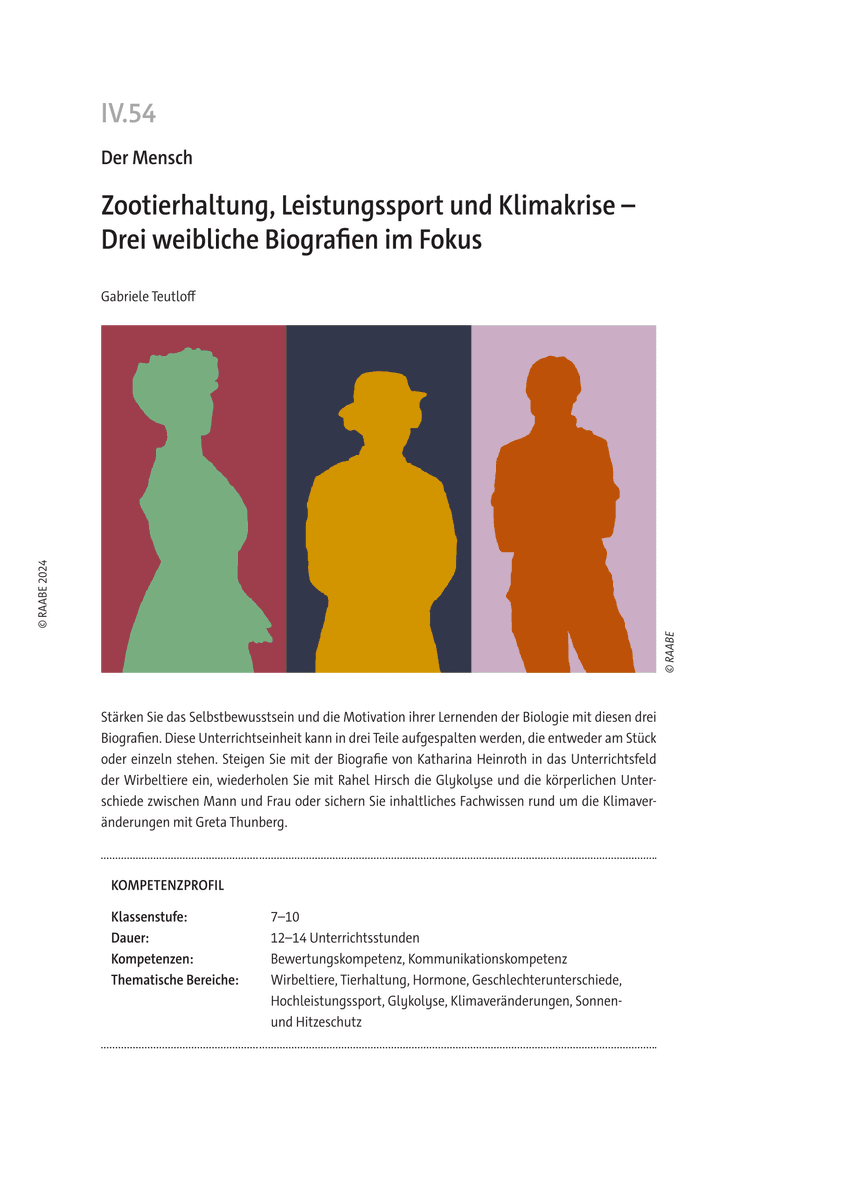 IV.54

Der Mensch

Zootierhaltung, Leistungssport und Klimakrise – Drei weibliche Biografien im Fokus

Gabriele Teutloff

© RAABE 2024

© RAABE

Stärken Sie das Selbstbewusstsein und die Motivation ihrer Lernenden der Biologie mit diesen drei Biografien. Diese Unterrichtseinheit kann in drei Teile aufgespalten werden, die entweder am Stück oder einzeln stehen. Steigen Sie mit der Biografie von Katharina Heinroth in das Unterrichtsfeld der Wirbeltiere ein, wiederholen Sie mit Rahel Hirsch die Glykolyse und die körperlichen Unterschiede zwischen Mann und Frau oder sichern Sie inhaltliches Fachwissen rund um die Klimaveränderungen mit Greta Thunberg.

KOMPETENZPROFIL

Klassenstufe: 7–10
Dauer: 12–14 Unterrichtsstunden
Kompetenzen: Bewertungskompetenz, Kommunikationskompetenz
Thematische Bereiche: Wirbeltiere, Tierhaltung, Hormone, Geschlechterunterschiede, Hochleistungssport, Glykolyse, Klimaveränderungen, Sonnen- und Hitzeschutz